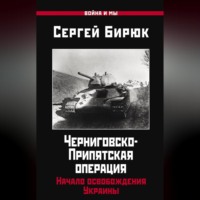 ВОЙНА И МЫ

Сергей Бирюк

Черниговско-Припятская операция

Начало освобождения Украины